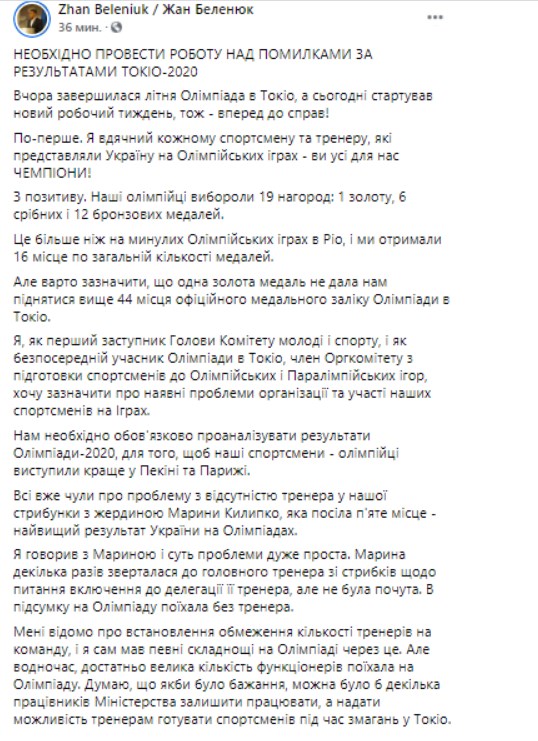 Zhan Beleniuk / Жан Беленюк
36 мин. ·

НЕОБХІДНО ПРОВЕСТИ РОБОТУ НАД ПОМИЛКАМИ ЗА РЕЗУЛЬТАТАМИ ТОКІО-2020

Вчора завершилася літня Олімпіада в Токіо, а сьогодні стартував новий робочий тиждень, тож - вперед до справ!

По-перше. Я вдячний кожному спортсмену та тренеру, які представляли Україну на Олімпійських іграх - ви усі для нас ЧЕМПІОНИ!

З позитиву. Наші олімпійці вибороли 19 нагород: 1 золоту, 6 срібних і 12 бронзових медалей.

Це більше ніж на минулих Олімпійських іграх в Ріо, і ми отримали 16 місце по загальній кількості медалей.

Але варто зазначити, що одна золота медаль не дала нам піднятися вище 44 місця офіційного медального заліку Олімпіади в Токіо.

Я, як перший заступник Голови Комітету молоді і спорту, і як безпосередній учасник Олімпіади в Токіо, член Оргкомітету з підготовки спортсменів до Олімпійських і Паралімпійських ігор, хочу зазначити про наявні проблеми організації та участі наших спортсменів на Іграх.

Нам необхідно обов'язково проаналізувати результати Олімпіади-2020, для того, щоб наші спортсмени - олімпійці виступили краще у Пекіні та Парижі.

Всі вже чули про проблему з відсутністю тренера у нашої стрибунки з жердиною Марини Килипко, яка посіла п'яте місце - найвищий результат України на Олімпіадах.

Я говорив з Мариною і суть проблеми дуже проста. Марина декілька разів зверталася до головного тренера зі стрибків щодо питання включення до делегації її тренера, але не була почута. В підсумку на Олімпіаду поїхала без тренера.

Мені відомо про встановлення обмеження кількості тренерів на команду, і я сам мав певні складнощі на Олімпіаді через це. Але водночас, достатньо велика кількість функціонерів поїхала на Олімпіаду. Думаю, що якби було бажання, можна було б декілька працівників Міністерства залишити працювати, а надати можливість тренерам готувати спортсменів під час змагань у Токіо.